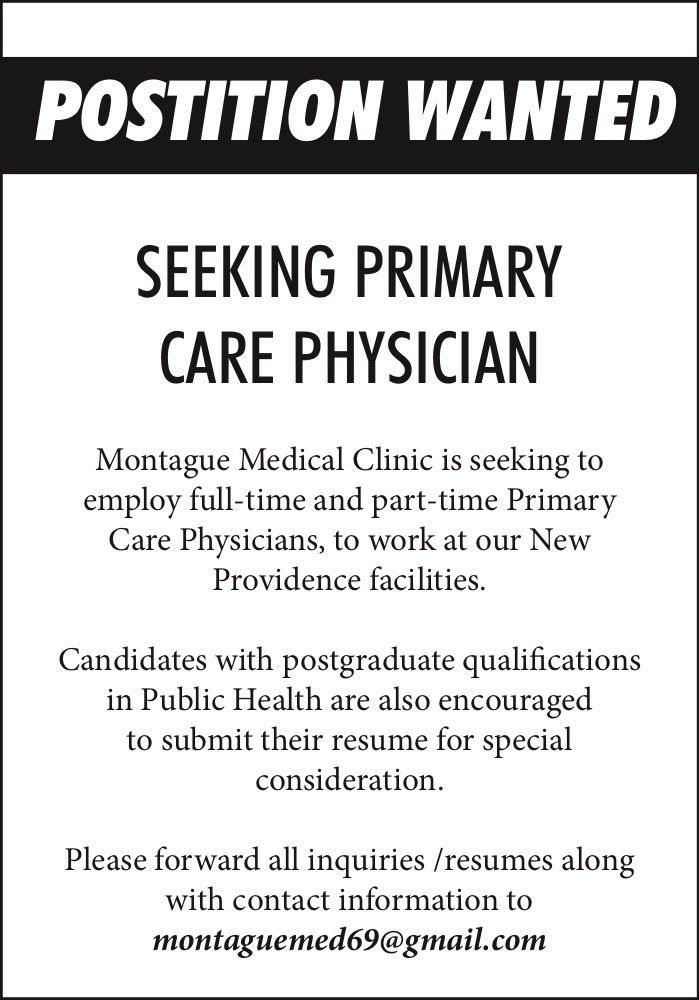 POSTITION WANTED

SEEKING PRIMARY CARE PHYSICIAN

Montague Medical Clinic is seeking to employ full-time and part-time Primary Care Physicians, to work at our New Providence facilities.

Candidates with postgraduate qualifications in Public Health are also encouraged to submit their resume for special consideration.

Please forward all inquiries /resumes along with contact information to montaguemed69@gmail.com